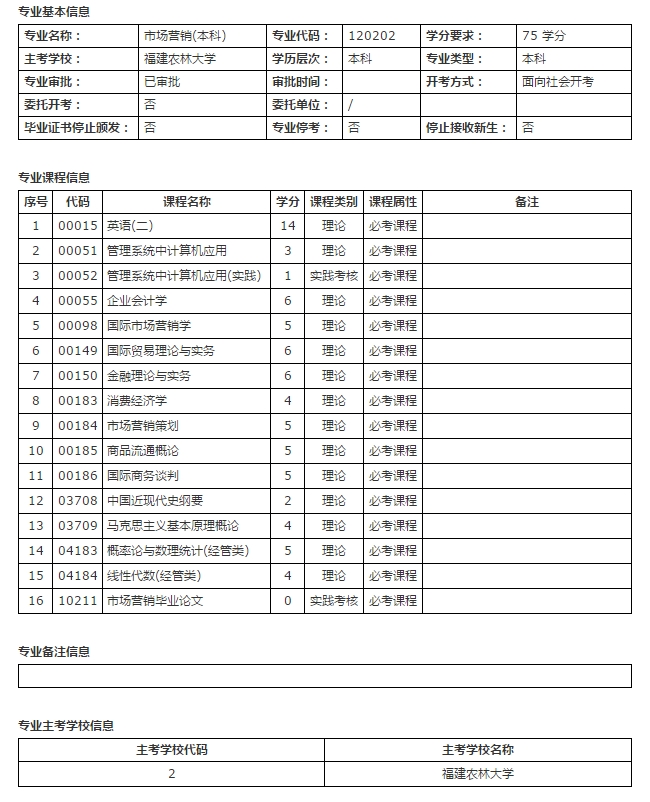 专业基本信息

| 专业名称： | 市场营销(本科) | 专业代码： | 120202 | 学分要求： | 75 学分 |
|---|---|---|---|---|---|
| 主考学校： | 福建农林大学 | 学历层次： | 本科 | 专业类型： | 本科 |
| 专业审批： | 已审批 | 审批时间： | | 开考方式： | 面向社会开考 |
| 委托开考： | 否 | 委托单位： | / | | |
| 毕业证书停止颁发： | 否 | 专业停考： | 否 | 停止接收新生： | 否 |

专业课程信息

| 序号 | 代码 | 课程名称 | 学分 | 课程类别 | 课程属性 | 备注 |
|---|---|---|---|---|---|---|
| 1 | 00015 | 英语(二) | 14 | 理论 | 必考课程 | |
| 2 | 00051 | 管理系统中计算机应用 | 3 | 理论 | 必考课程 | |
| 3 | 00052 | 管理系统中计算机应用(实践) | 1 | 实践考核 | 必考课程 | |
| 4 | 00055 | 企业会计学 | 6 | 理论 | 必考课程 | |
| 5 | 00098 | 国际市场营销学 | 5 | 理论 | 必考课程 | |
| 6 | 00149 | 国际贸易理论与实务 | 6 | 理论 | 必考课程 | |
| 7 | 00150 | 金融理论与实务 | 6 | 理论 | 必考课程 | |
| 8 | 00183 | 消费经济学 | 4 | 理论 | 必考课程 | |
| 9 | 00184 | 市场营销策划 | 5 | 理论 | 必考课程 | |
| 10 | 00185 | 商品流通概论 | 5 | 理论 | 必考课程 | |
| 11 | 00186 | 国际商务谈判 | 5 | 理论 | 必考课程 | |
| 12 | 03708 | 中国近现代史纲要 | 2 | 理论 | 必考课程 | |
| 13 | 03709 | 马克思主义基本原理概论 | 4 | 理论 | 必考课程 | |
| 14 | 04183 | 概率论与数理统计(经管类) | 5 | 理论 | 必考课程 | |
| 15 | 04184 | 线性代数(经管类) | 4 | 理论 | 必考课程 | |
| 16 | 10211 | 市场营销毕业论文 | 0 | 实践考核 | 必考课程 | |

专业备注信息

专业主考学校信息

| 主考学校代码 | 主考学校名称 |
|---|---|
| 2 | 福建农林大学 |